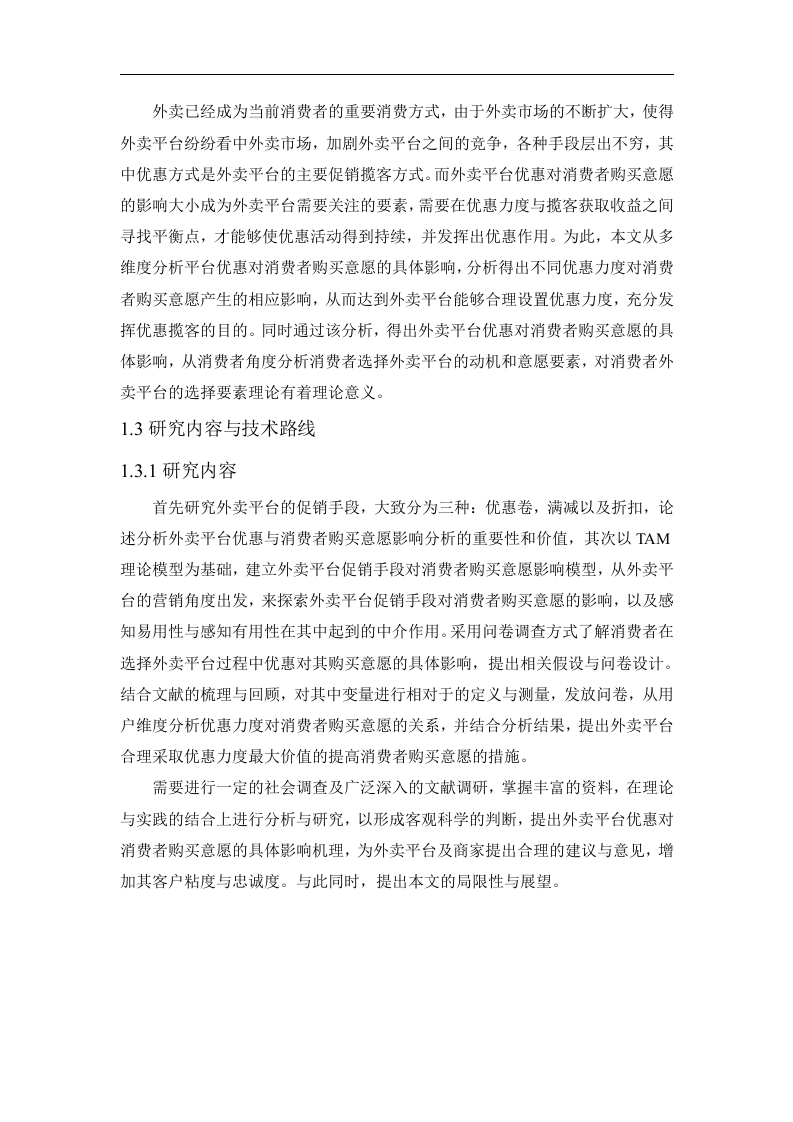 外卖已经成为当前消费者的重要消费方式，由于外卖市场的不断扩大，使得外卖平台纷纷看中外卖市场，加剧外卖平台之间的竞争，各种手段层出不穷，其中优惠方式是外卖平台的主要促销揽客方式。而外卖平台优惠对消费者购买意愿的影响大小成为外卖平台需要关注的要素，需要在优惠力度与揽客获取收益之间寻找平衡点，才能够使优惠活动得到持续，并发挥出优惠作用。为此，本文从多维度分析平台优惠对消费者购买意愿的具体影响，分析得出不同优惠力度对消费者购买意愿产生的相应影响，从而达到外卖平台能够合理设置优惠力度，充分发挥优惠揽客的目的。同时通过该分析，得出外卖平台优惠对消费者购买意愿的具体影响，从消费者角度分析消费者选择外卖平台的动机和意愿要素，对消费者外卖平台的选择要素理论有着理论意义。

1.3 研究内容与技术路线

1.3.1 研究内容

首先研究外卖平台的促销手段，大致分为三种：优惠卷，满减以及折扣，论述分析外卖平台优惠与消费者购买意愿影响分析的重要性和价值，其次以 TAM 理论模型为基础，建立外卖平台促销手段对消费者购买意愿影响模型，从外卖平台的营销角度出发，来探索外卖平台促销手段对消费者购买意愿的影响，以及感知易用性与感知有用性在其中起到的中介作用。采用问卷调查方式了解消费者在选择外卖平台过程中优惠对其购买意愿的具体影响，提出相关假设与问卷设计。结合文献的梳理与回顾，对其中变量进行相对于的定义与测量，发放问卷，从用户维度分析优惠力度对消费者购买意愿的关系，并结合分析结果，提出外卖平台合理采取优惠力度最大价值的提高消费者购买意愿的措施。

需要进行一定的社会调查及广泛深入的文献调研，掌握丰富的资料，在理论与实践的结合上进行分析与研究，以形成客观科学的判断，提出外卖平台优惠对消费者购买意愿的具体影响机理，为外卖平台及商家提出合理的建议与意见，增加其客户粘度与忠诚度。与此同时，提出本文的局限性与展望。